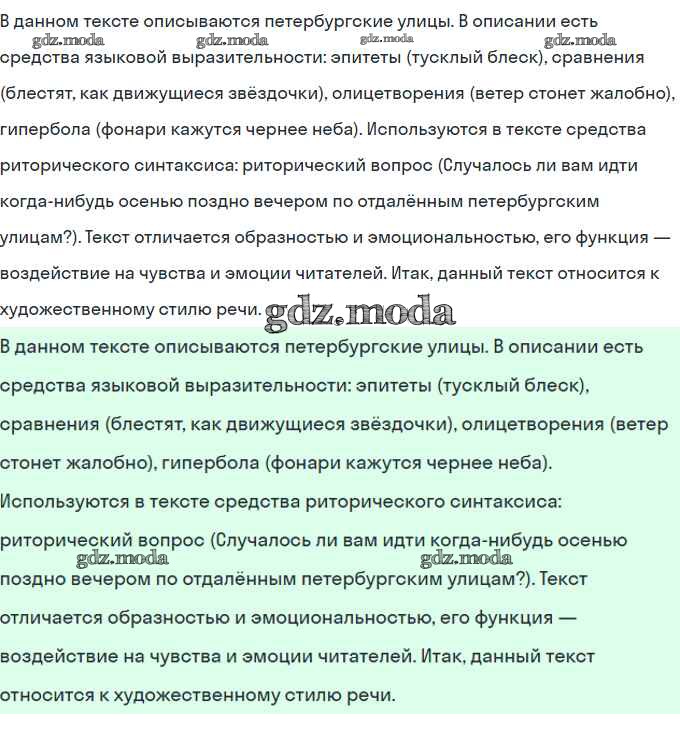 В данном тексте описываются петербургские улицы. В описании есть средства языковой выразительности: эпитеты (тусклый блеск), сравнения (блестят, как движущиеся звёздочки), олицетворения (ветер стонет жалобно), гипербола (фонари кажутся чернее неба). Используются в тексте средства риторического синтаксиса: риторический вопрос (Случалось ли вам идти когда-нибудь осенью поздно вечером по отдалённым петербургским улицам?). Текст отличается образностью и эмоциональностью, его функция — воздействие на чувства и эмоции читателей. Итак, данный текст относится к художественному стилю речи.

gdz.moda gdz.moda gdz.moda gdz.moda gdz.moda

В данном тексте описываются петербургские улицы. В описании есть средства языковой выразительности: эпитеты (тусклый блеск), сравнения (блестят, как движущиеся звёздочки), олицетворения (ветер стонет жалобно), гипербола (фонари кажутся чернее неба). Используются в тексте средства риторического синтаксиса: риторический вопрос (Случалось ли вам идти когда-нибудь осенью поздно вечером по отдалённым петербургским улицам?). Текст отличается образностью и эмоциональностью, его функция — воздействие на чувства и эмоции читателей. Итак, данный текст относится к художественному стилю речи.

gdz.moda gdz.moda